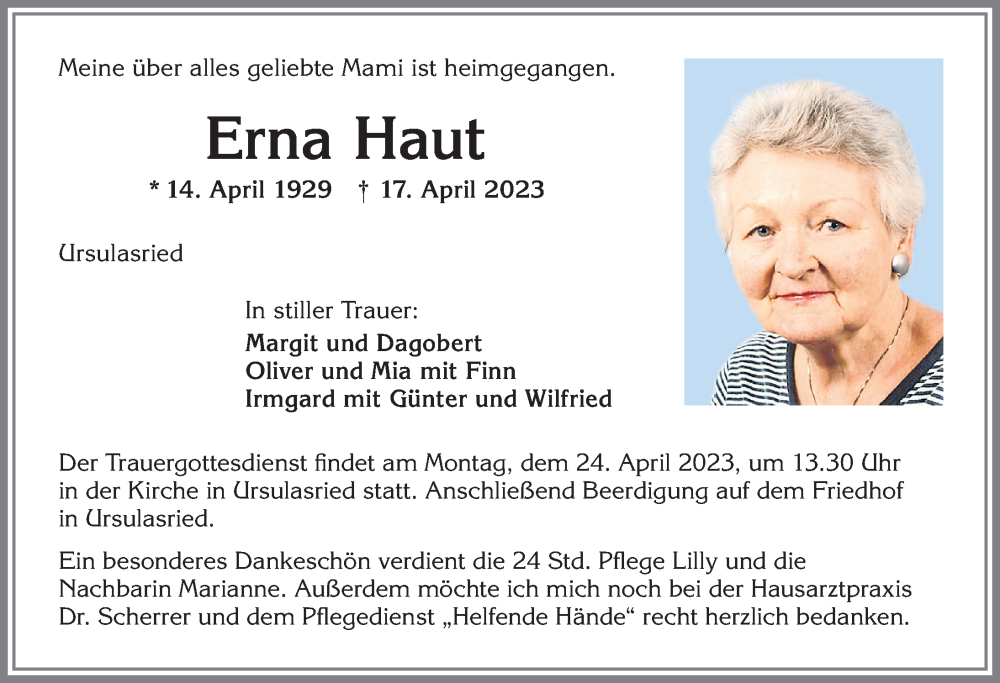 Meine über alles geliebte Mami ist heimgegangen.

Erna Haut

* 14. April 1929 † 17. April 2023

Ursulasried

In stiller Trauer:
Margit und Dagobert
Oliver und Mia mit Finn
Irmgard mit Günter und Wilfried

Der Trauergottesdienst findet am Montag, dem 24. April 2023, um 13.30 Uhr in der Kirche in Ursulasried statt. Anschließend Beerdigung auf dem Friedhof in Ursulasried.

Ein besonderes Dankeschön verdient die 24 Std. Pflege Lilly und die Nachbarin Marianne. Außerdem möchte ich mich noch bei der Hausarztpraxis Dr. Scherrer und dem Pflegedienst „Helfende Hände“ recht herzlich bedanken.